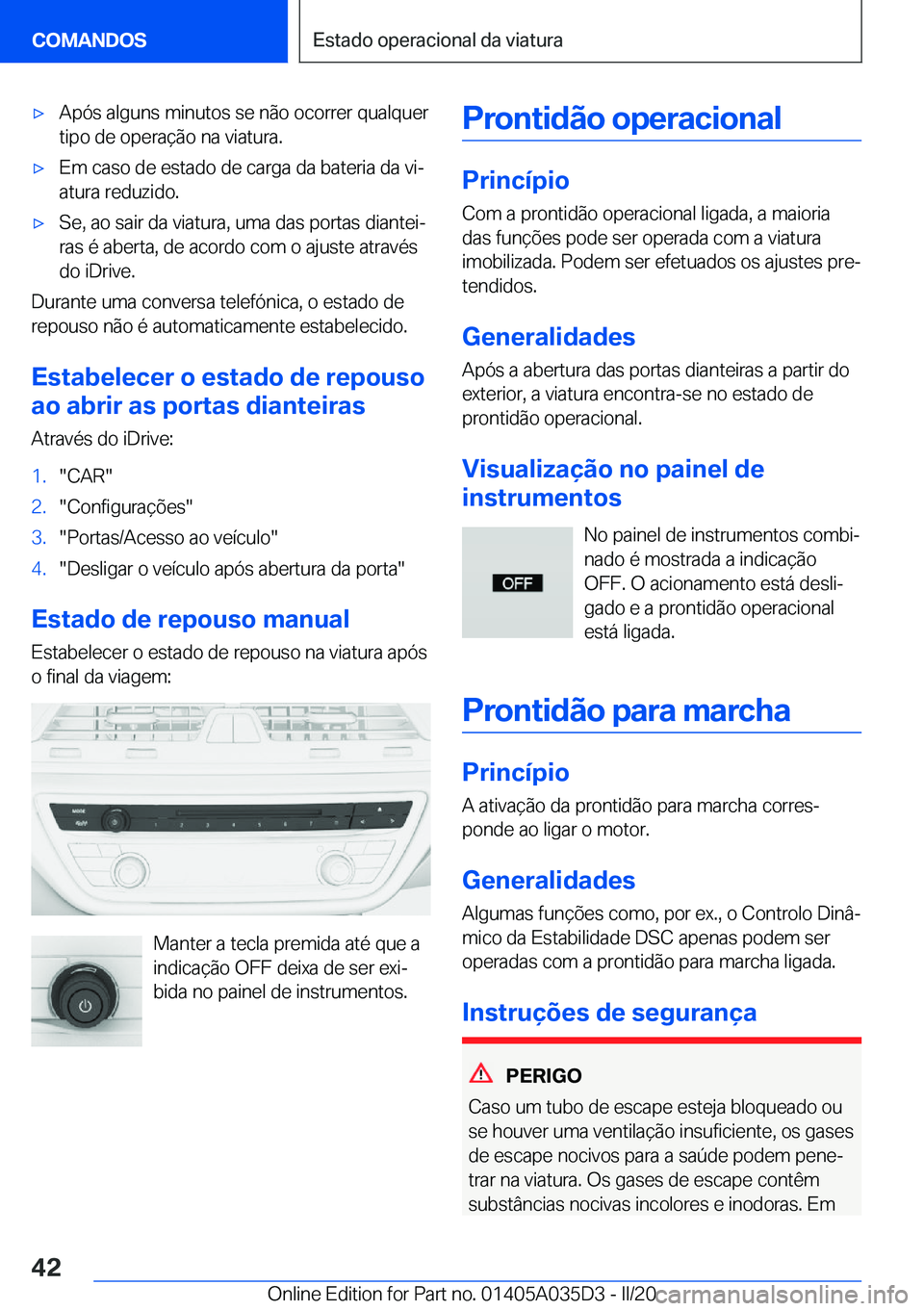 COMANDOS

Estado operacional da viatura

▷ Após alguns minutos se não ocorrer qualquer tipo de operação na viatura.

▷ Em caso de estado de carga da bateria da viatura reduzido.

▷ Se, ao sair da viatura, uma das portas dianteiras é aberta, de acordo com o ajuste através do iDrive.

Durante uma conversa telefónica, o estado de repouso não é automaticamente estabelecido.

Estabelecer o estado de repouso ao abrir as portas dianteiras

Através do iDrive:

1. "CAR"

2. "Configurações"

3. "Portas/Acesso ao veículo"

4. "Desligar o veículo após abertura da porta"

Estado de repouso manual

Estabelecer o estado de repouso na viatura após o final da viagem:

Manter a tecla premida até que a indicação OFF deixa de ser exibida no painel de instrumentos.

Prontidão operacional

Princípio

Com a prontidão operacional ligada, a maioria das funções pode ser operada com a viatura imobilizada. Podem ser efetuados os ajustes pretendidos.

Generalidades

Após a abertura das portas dianteiras a partir do exterior, a viatura encontra-se no estado de prontidão operacional.

Visualização no painel de instrumentos

OFF

No painel de instrumentos combinado é mostrada a indicação OFF. O acionamento está desligado e a prontidão operacional está ligada.

Prontidão para marcha

Princípio

A ativação da prontidão para marcha corresponde ao ligar o motor.

Generalidades

Algumas funções como, por ex., o Controlo Dinâmico da Estabilidade DSC apenas podem ser operadas com a prontidão para marcha ligada.

Instruções de segurança

PERIGO

Caso um tubo de escape esteja bloqueado ou se houver uma ventilação insuficiente, os gases de escape nocivos para a saúde podem penetrar na viatura. Os gases de escape contêm substâncias nocivas incolores e inodoras. Em

42

Online Edition for Part no. 01405A035D3 - II/20 carmanualsonline.info